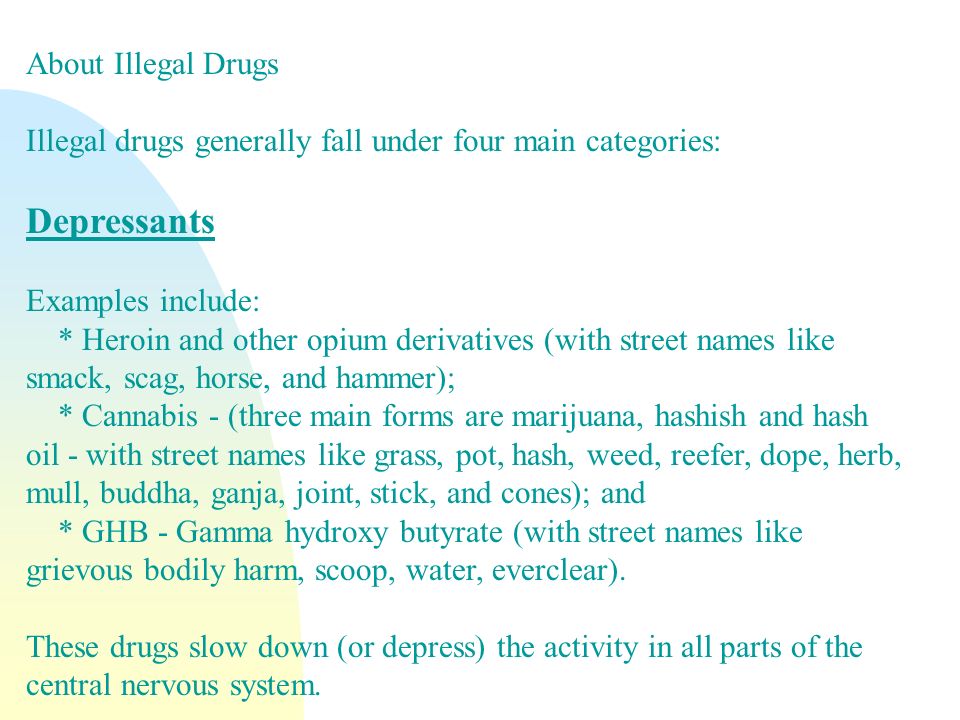 About Illegal Drugs

Illegal drugs generally fall under four main categories:

Depressants

Examples include:
* Heroin and other opium derivatives (with street names like smack, scag, horse, and hammer);
* Cannabis - (three main forms are marijuana, hashish and hash oil - with street names like grass, pot, hash, weed, reefer, dope, herb, mull, buddha, ganja, joint, stick, and cones); and
* GHB - Gamma hydroxy butyrate (with street names like grievous bodily harm, scoop, water, everclear).

These drugs slow down (or depress) the activity in all parts of the central nervous system.